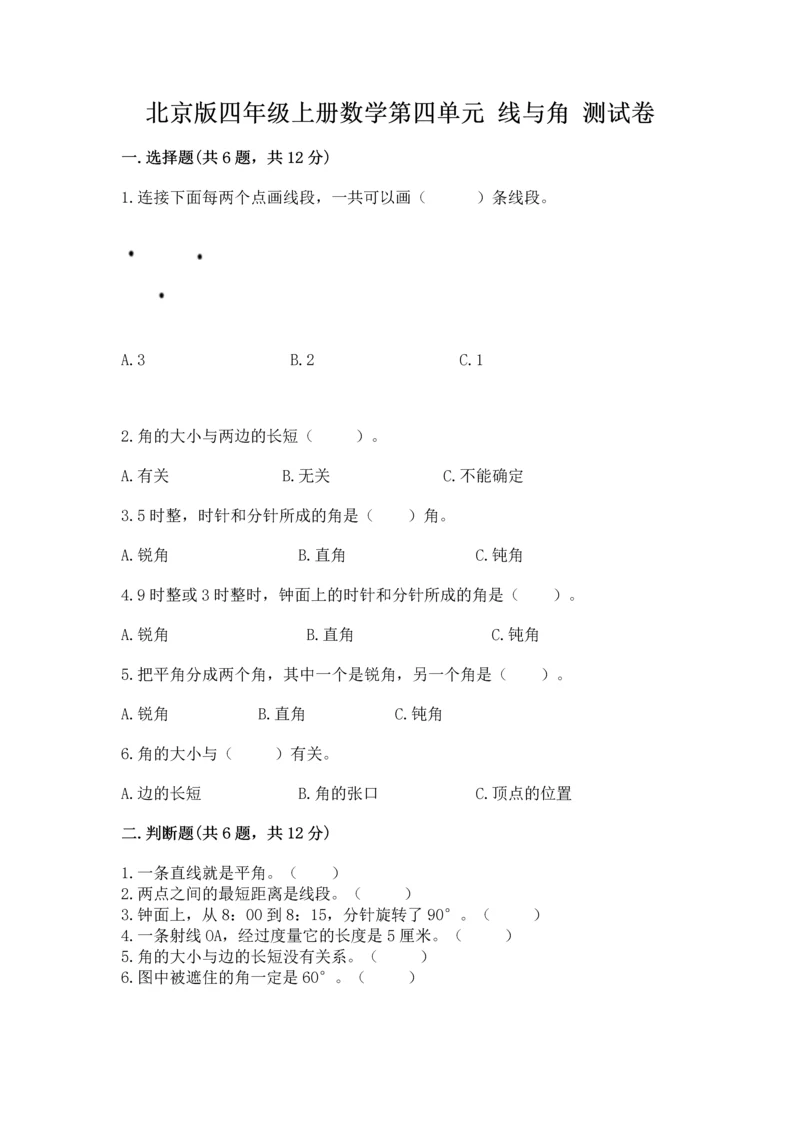 北京版四年级上册数学第四单元 线与角 测试卷

一.选择题(共6题，共12分)

1.连接下面每两个点画线段，一共可以画（　　）条线段。

A.3　　B.2　　C.1

2.角的大小与两边的长短（　　）。

A.有关　　B.无关　　C.不能确定

3.5时整，时针和分针所成的角是（　　）角。

A.锐角　　B.直角　　C.钝角

4.9时整或3时整时，钟面上的时针和分针所成的角是（　　）。

A.锐角　　B.直角　　C.钝角

5.把平角分成两个角，其中一个是锐角，另一个角是（　　）。

A.锐角　　B.直角　　C.钝角

6.角的大小与（　　）有关。

A.边的长短　　B.角的张口　　C.顶点的位置

二.判断题(共6题，共12分)

1.一条直线就是平角。（　　）
2.两点之间的最短距离是线段。（　　）
3.钟面上，从8：00到8：15，分针旋转了90°。（　　）
4.一条射线OA，经过度量它的长度是5厘米。（　　）
5.角的大小与边的长短没有关系。（　　）
6.图中被遮住的角一定是60°。（　　）